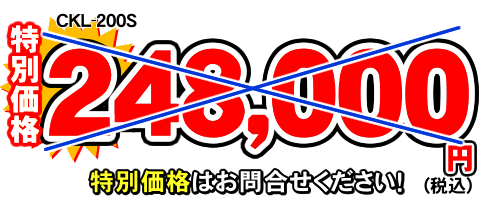 CKL-200S

特別価格

248,000

円
(税込)

特別価格はお問合せください!